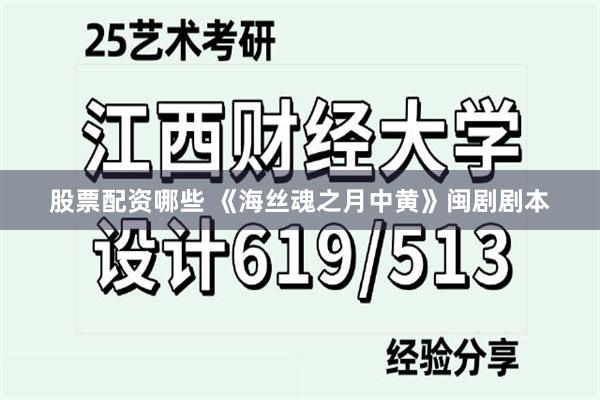 25艺术考研

江西财经大学

股票配资哪些 《海丝魂之月中黄》闽剧剧本

设计619/513

经验分享